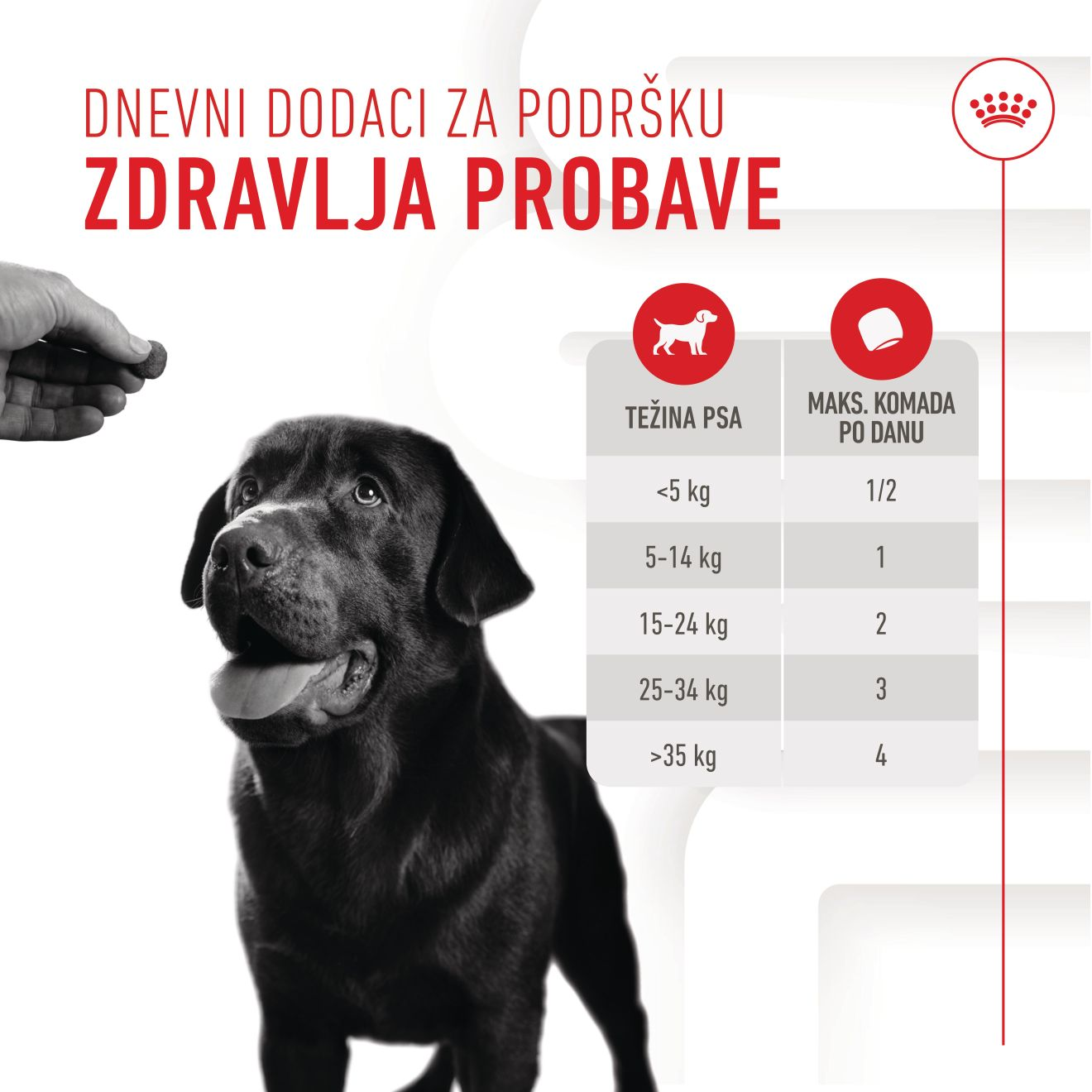 DNEVNI DODACI ZA PODRŠKU
ZDRAVLJA PROBAVE

| TEŽINA PSA | MAKS. KOMADA PO DANU |
|---|---|
| <5 kg | 1/2 |
| 5-14 kg | 1 |
| 15-24 kg | 2 |
| 25-34 kg | 3 |
| >35 kg | 4 |